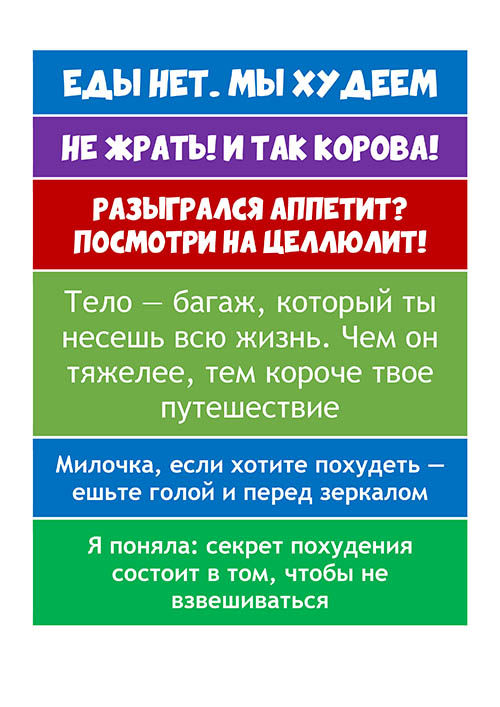 ЕДЫ НЕТ. МЫ ХУДЕЕМ

НЕ ЖРАТЬ! И ТАК КОРОВА!

РАЗЫГРАЛСЯ АППЕТИТ? ПОСМОТРИ НА ЦЕЛЛЮЛИТ!

Тело — багаж, который ты несешь всю жизнь. Чем он тяжелее, тем короче твое путешествие

Милочка, если хотите похудеть — ешьте голой и перед зеркалом

Я поняла: секрет похудения состоит в том, чтобы не взвешиваться